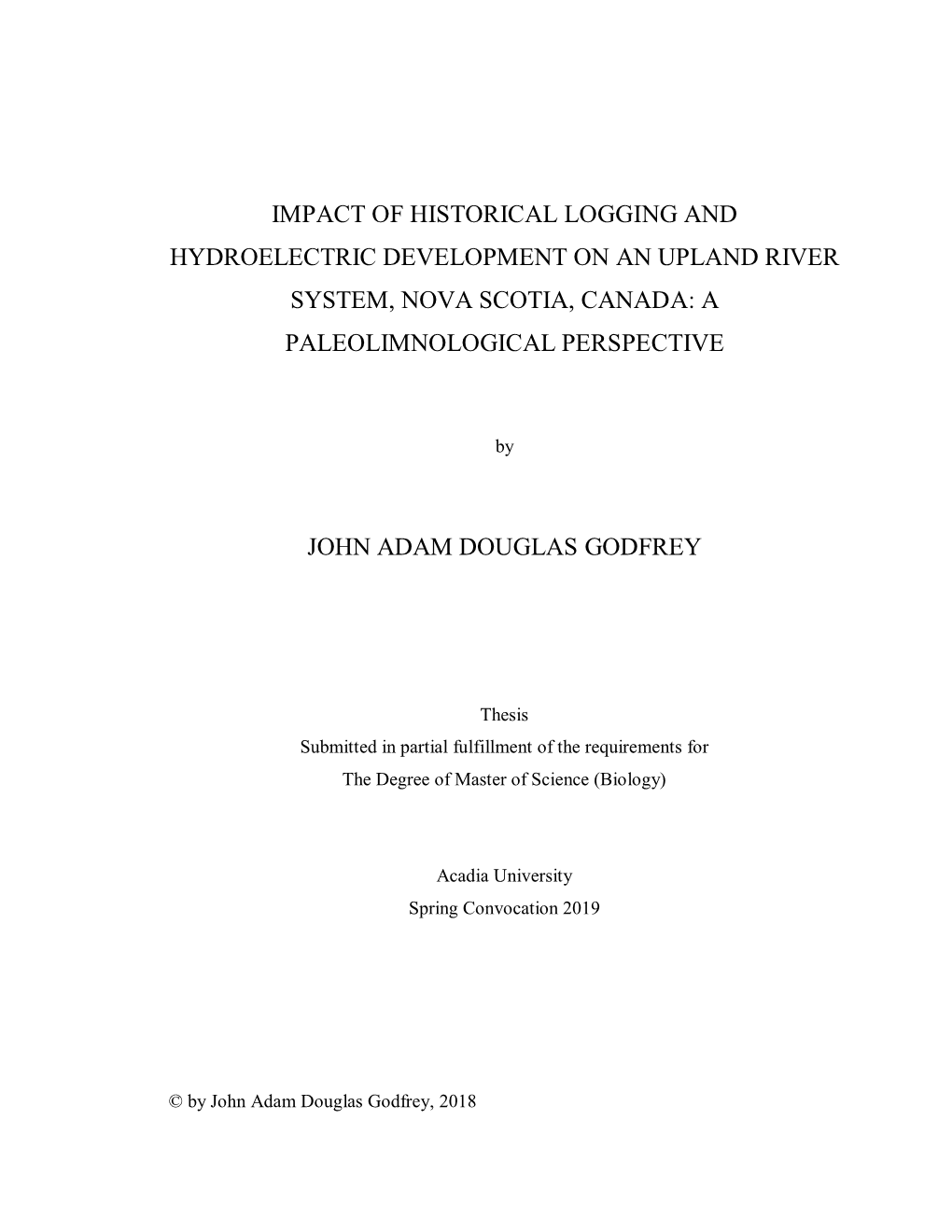 IMPACT OF HISTORICAL LOGGING AND HYDROELECTRIC DEVELOPMENT ON AN UPLAND RIVER SYSTEM, NOVA SCOTIA, CANADA: A PALEOLIMNOLOGICAL PERSPECTIVE

by

JOHN ADAM DOUGLAS GODFREY

Thesis
Submitted in partial fulfillment of the requirements for
The Degree of Master of Science (Biology)

Acadia University
Spring Convocation 2019

© by John Adam Douglas Godfrey, 2018